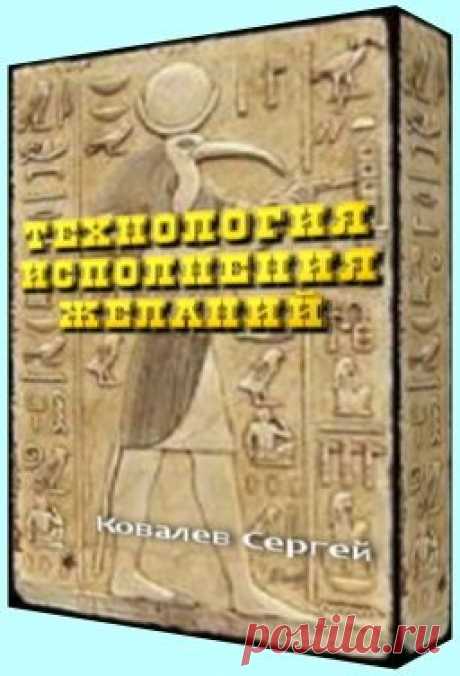 ТЕХНОЛОГИЯ
ИСПОЛНЕНИЯ
ЖЕЛАНИЙ

Ковалев Сергей

postila.ru